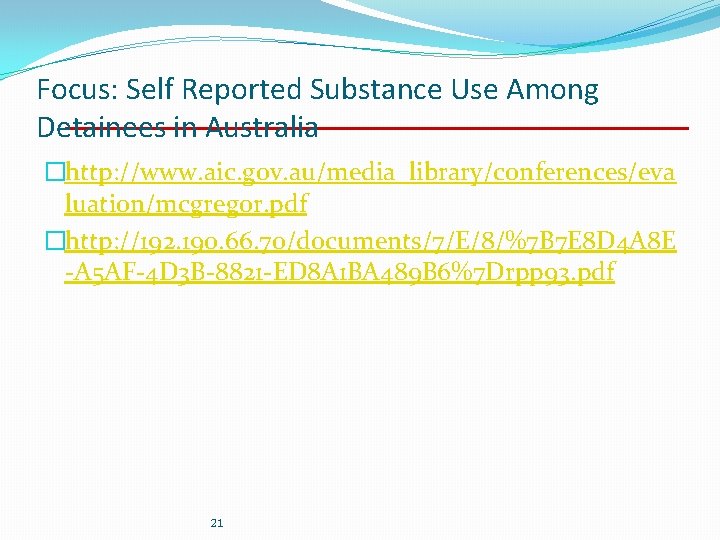 Focus: Self Reported Substance Use Among Detainees in Australia

http://www.aic.gov.au/media_library/conferences/evaluation/mcgregor.pdf

http://192.190.66.70/documents/7/E/8/%7B7E8D4A8E-A5AF-4D3B-8821-ED8A1BA489B6%7Drpp93.pdf

21